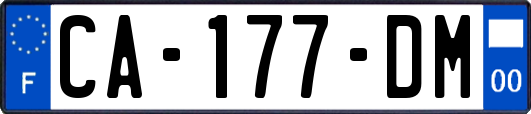 F
CA-177-DM
00